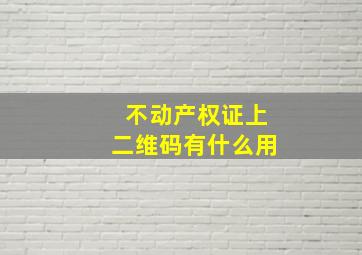 不动产权证上
二维码有什么用